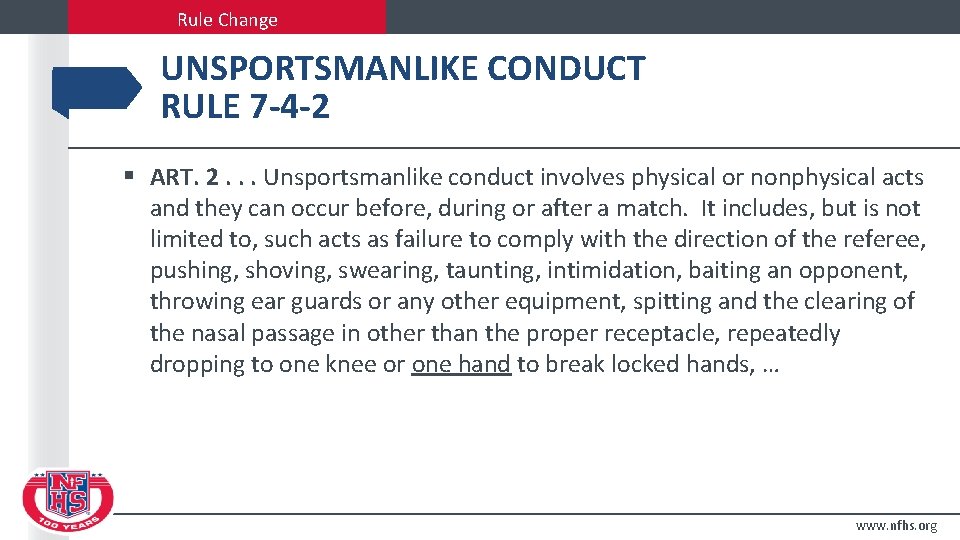 Rule Change

UNSPORTSMANLIKE CONDUCT RULE 7-4-2

▪ ART. 2 . . . Unsportsmanlike conduct involves physical or nonphysical acts and they can occur before, during or after a match. It includes, but is not limited to, such acts as failure to comply with the direction of the referee, pushing, shoving, swearing, taunting, intimidation, baiting an opponent, throwing ear guards or any other equipment, spitting and the clearing of the nasal passage in other than the proper receptacle, repeatedly dropping to one knee or one hand to break locked hands, …

NFHS 100 YEARS

www.nfhs.org